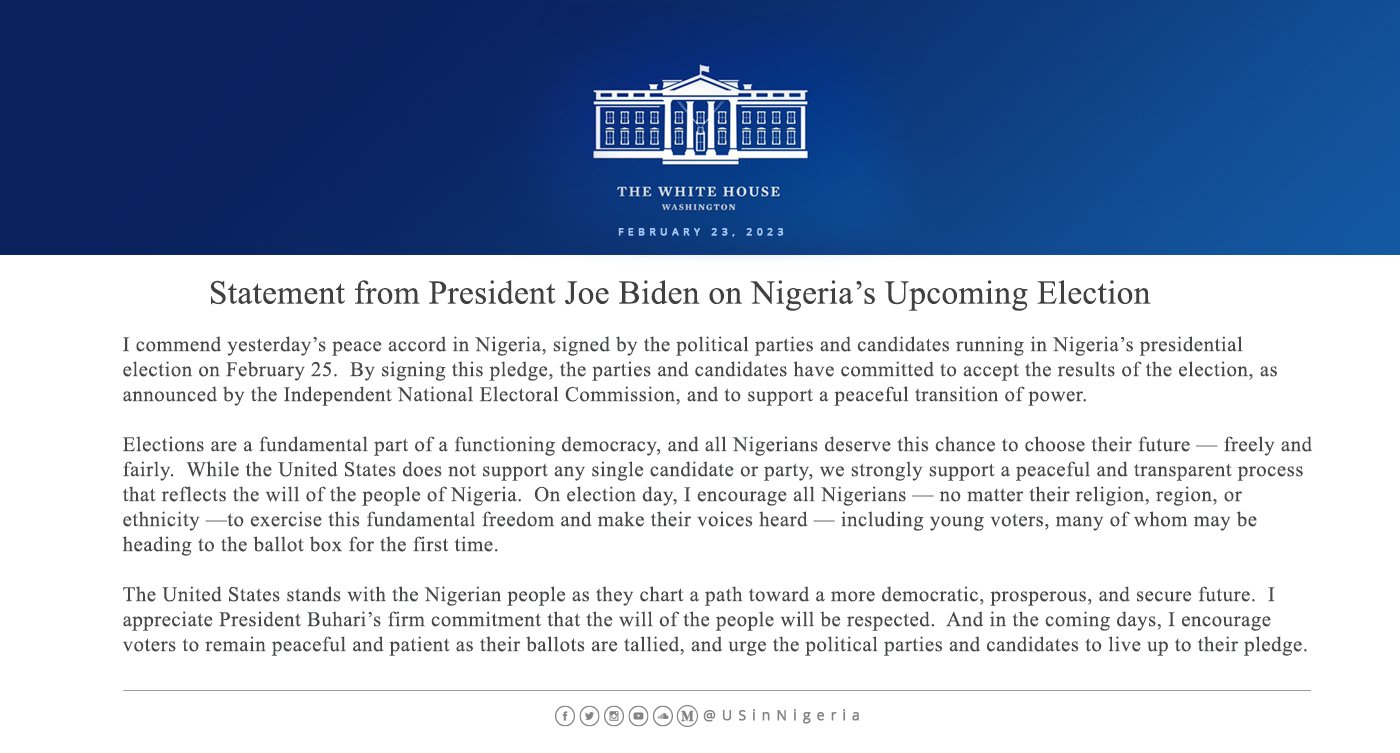 THE WHITE HOUSE
WASHINGTON

FEBRUARY 23, 2023

Statement from President Joe Biden on Nigeria's Upcoming Election

I commend yesterday's peace accord in Nigeria, signed by the political parties and candidates running in Nigeria's presidential election on February 25. By signing this pledge, the parties and candidates have committed to accept the results of the election, as announced by the Independent National Electoral Commission, and to support a peaceful transition of power.

Elections are a fundamental part of a functioning democracy, and all Nigerians deserve this chance to choose their future — freely and fairly. While the United States does not support any single candidate or party, we strongly support a peaceful and transparent process that reflects the will of the people of Nigeria. On election day, I encourage all Nigerians — no matter their religion, region, or ethnicity —to exercise this fundamental freedom and make their voices heard — including young voters, many of whom may be heading to the ballot box for the first time.

The United States stands with the Nigerian people as they chart a path toward a more democratic, prosperous, and secure future. I appreciate President Buhari's firm commitment that the will of the people will be respected. And in the coming days, I encourage voters to remain peaceful and patient as their ballots are tallied, and urge the political parties and candidates to live up to their pledge.

@USinNigeria